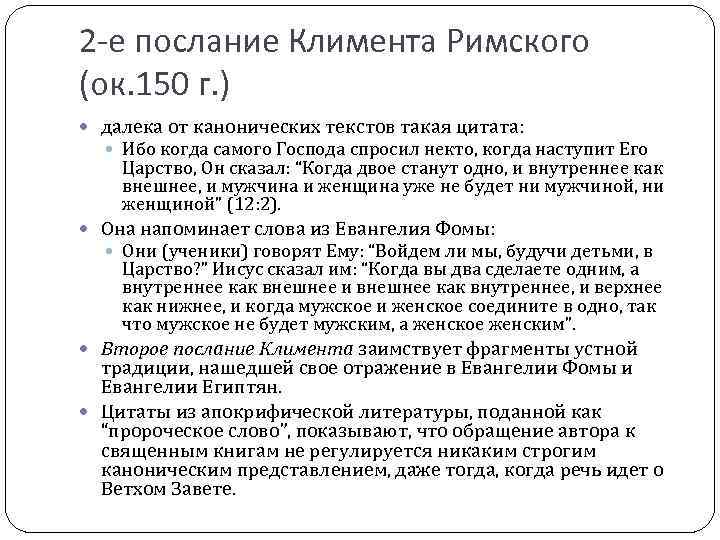 2-е послание Климента Римского (ок.150 г.)

далека от канонических текстов такая цитата:

Ибо когда самого Господа спросил некто, когда наступит Его Царство, Он сказал: “Когда двое станут одно, и внутреннее как внешнее, и мужчина и женщина уже не будет ни мужчиной, ни женщиной” (12:2).

Она напоминает слова из Евангелия Фомы:

Они (ученики) говорят Ему: “Войдем ли мы, будучи детьми, в Царство?” Иисус сказал им: “Когда вы два сделаете одним, а внутреннее как внешнее и внешнее как внутреннее, и верхнее как нижнее, и когда мужское и женское соедините в одно, так что мужское не будет мужским, а женское женским”.

Второе послание Климента заимствует фрагменты устной традиции, нашедшей свое отражение в Евангелии Фомы и Евангелии Египтян.

Цитаты из апокрифической литературы, поданной как “пророческое слово”, показывают, что обращение автора к священным книгам не регулируется никаким строгим каноническим представлением, даже тогда, когда речь идет о Ветхом Завете.